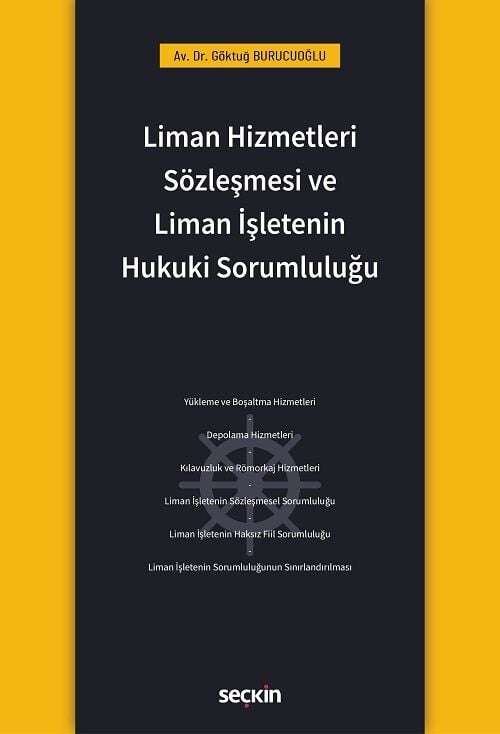 Av. Dr. Göktuğ BURUCUOĞLU

Liman Hizmetleri Sözleşmesi ve Liman İşletenin Hukuki Sorumluluğu

Yükleme ve Boşaltma Hizmetleri
-
Depolama Hizmetleri
-
Kılavuzluk ve Römorkaj Hizmetleri
-
Liman İşletenin Sözleşmesel Sorumluluğu
-
Liman İşletenin Haksız Fiil Sorumluluğu
-
Liman İşletenin Sorumluluğunun Sınırlandırılması

seçkin